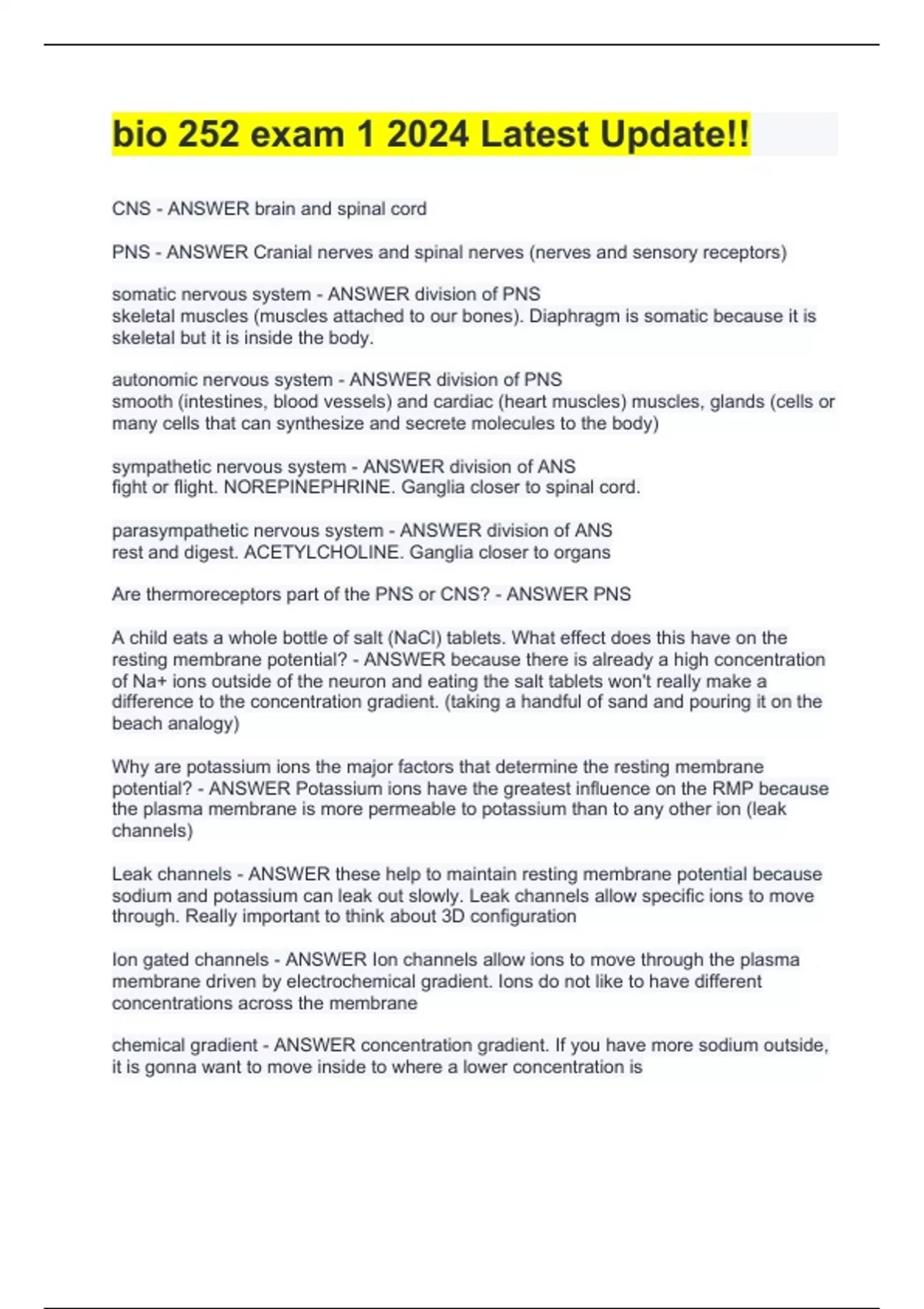 bio 252 exam 1 2024 Latest Update!!

CNS - ANSWER brain and spinal cord

PNS - ANSWER Cranial nerves and spinal nerves (nerves and sensory receptors)

somatic nervous system - ANSWER division of PNS
skeletal muscles (muscles attached to our bones). Diaphragm is somatic because it is skeletal but it is inside the body.

autonomic nervous system - ANSWER division of PNS
smooth (intestines, blood vessels) and cardiac (heart muscles) muscles, glands (cells or many cells that can synthesize and secrete molecules to the body)

sympathetic nervous system - ANSWER division of ANS
fight or flight. NOREPINEPHRINE. Ganglia closer to spinal cord.

parasympathetic nervous system - ANSWER division of ANS
rest and digest. ACETYLCHOLINE. Ganglia closer to organs

Are thermoreceptors part of the PNS or CNS? - ANSWER PNS

A child eats a whole bottle of salt (NaCl) tablets. What effect does this have on the resting membrane potential? - ANSWER because there is already a high concentration of Na+ ions outside of the neuron and eating the salt tablets won't really make a difference to the concentration gradient. (taking a handful of sand and pouring it on the beach analogy)

Why are potassium ions the major factors that determine the resting membrane potential? - ANSWER Potassium ions have the greatest influence on the RMP because the plasma membrane is more permeable to potassium than to any other ion (leak channels)

Leak channels - ANSWER these help to maintain resting membrane potential because sodium and potassium can leak out slowly. Leak channels allow specific ions to move through. Really important to think about 3D configuration

Ion gated channels - ANSWER Ion channels allow ions to move through the plasma membrane driven by electrochemical gradient. Ions do not like to have different concentrations across the membrane

chemical gradient - ANSWER concentration gradient. If you have more sodium outside, it is gonna want to move inside to where a lower concentration is